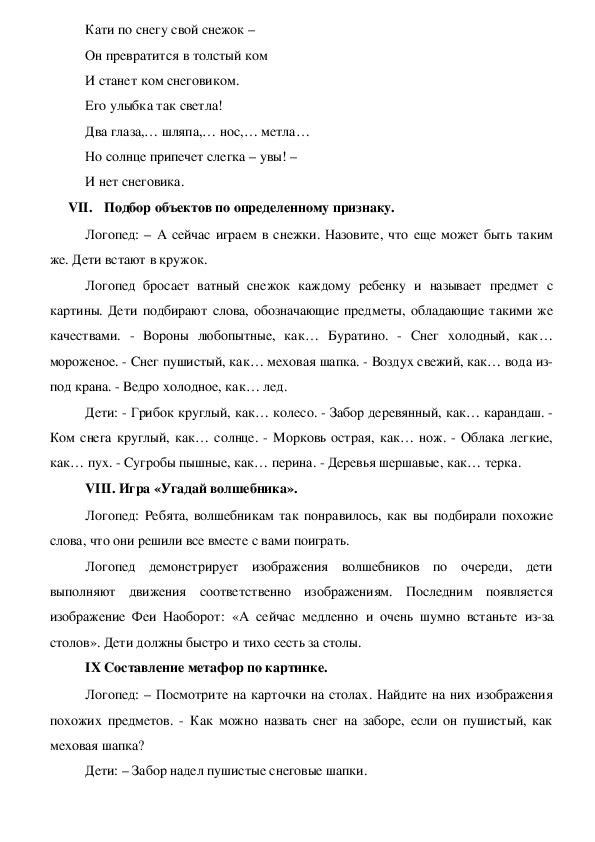 Кати по снегу свой снежок –
Он превратится в толстый ком
И станет ком снеговиком.
Его улыбка так светла!
Два глаза,… шляпа,… нос,… метла…
Но солнце припечет слегка – увы! –
И нет снеговика.

VII. Подбор объектов по определенному признаку.

Логопед: – А сейчас играем в снежки. Назовите, что еще может быть таким же. Дети встают в кружок.

Логопед бросает ватный снежок каждому ребенку и называет предмет с картины. Дети подбирают слова, обозначающие предметы, обладающие такими же качествами. - Вороны любопытные, как… Буратино. - Снег холодный, как… мороженое. - Снег пушистый, как… меховая шапка. - Воздух свежий, как… вода из-под крана. - Ведро холодное, как… лед.

Дети: - Грибок круглый, как… колесо. - Забор деревянный, как… карандаш. - Ком снега круглый, как… солнце. - Морковь острая, как… нож. - Облака легкие, как… пух. - Сугробы пышные, как… перина. - Деревья шершавые, как… терка.

VIII. Игра «Угадай волшебника».

Логопед: Ребята, волшебникам так понравилось, как вы подбирали похожие слова, что они решили все вместе с вами поиграть.

Логопед демонстрирует изображения волшебников по очереди, дети выполняют движения соответственно изображениям. Последним появляется изображение Феи Наоборот: «А сейчас медленно и очень шумно встаньте из-за столов». Дети должны быстро и тихо сесть за столы.

IX Составление метафор по картинке.

Логопед: – Посмотрите на карточки на столах. Найдите на них изображения похожих предметов. - Как можно назвать снег на заборе, если он пушистый, как меховая шапка?

Дети: – Забор надел пушистые снеговые шапки.